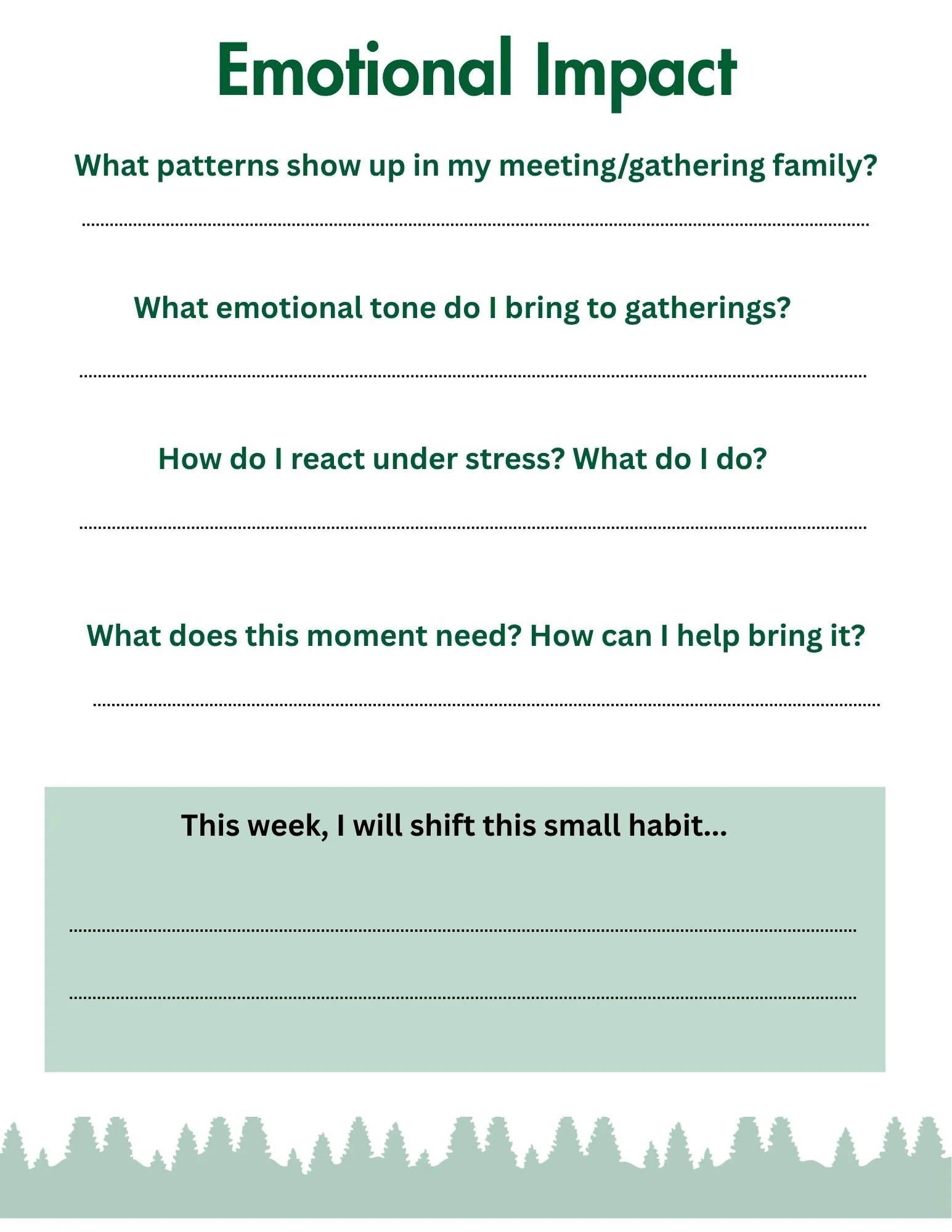 Emotional Impact

What patterns show up in my meeting/gathering family?

What emotional tone do I bring to gatherings?

How do I react under stress? What do I do?

What does this moment need? How can I help bring it?

This week, I will shift this small habit...